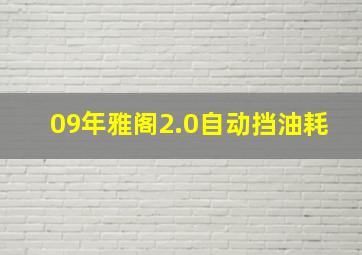 09年雅阁2.0自动挡油耗